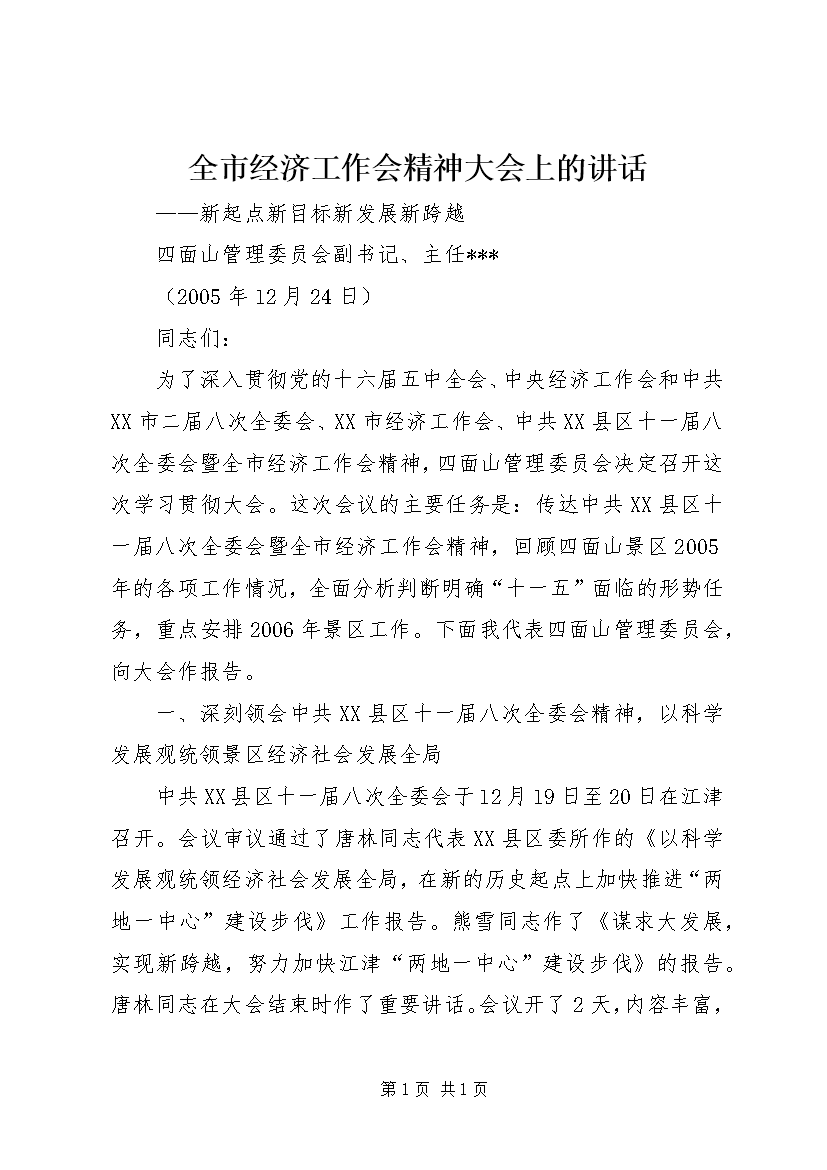 全市经济工作会精神大会上的讲话

——新起点新目标新发展新跨越

四面山管理委员会副书记、主任***

（2005 年 12 月 24 日）

同志们：

为了深入贯彻党的十六届五中全会、中央经济工作会和中共 XX 市二届八次全委会、XX 市经济工作会、中共 XX 县区十一届八次全委会暨全市经济工作会精神，四面山管理委员会决定召开这次学习贯彻大会。这次会议的主要任务是：传达中共 XX 县区十一届八次全委会暨全市经济工作会精神，回顾四面山景区 2005 年的各项工作情况，全面分析判断明确“十一五”面临的形势任务，重点安排 2006 年景区工作。下面我代表四面山管理委员会，向大会作报告。

一、深刻领会中共 XX 县区十一届八次全委会精神，以科学发展观统领景区经济社会发展全局

中共 XX 县区十一届八次全委会于 12 月 19 日至 20 日在江津召开。会议审议通过了唐林同志代表 XX 县区委所作的《以科学发展观统领经济社会发展全局，在新的历史起点上加快推进“两地一中心”建设步伐》工作报告。熊雪同志作了《谋求大发展，实现新跨越，努力加快江津“两地一中心”建设步伐》的报告。唐林同志在大会结束时作了重要讲话。会议开了 2 天，内容丰富，

第 1 页 共 1 页